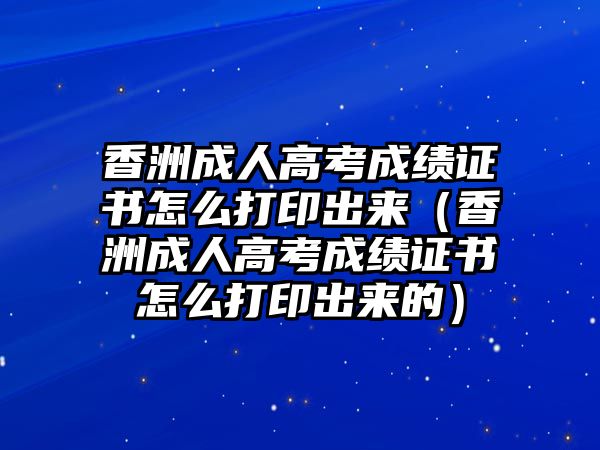 香洲成人高考成绩证书怎么打印出来（香洲成人高考成绩证书怎么打印出来的）